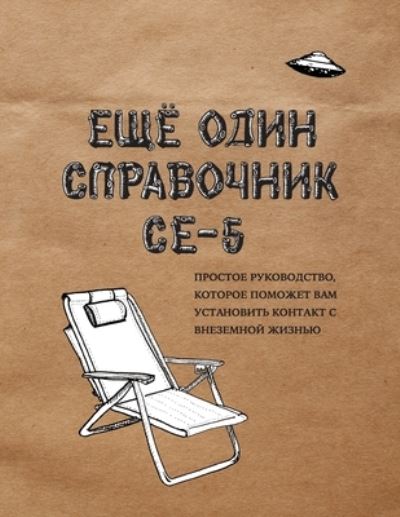 ЕЩЁ ОДИН СПРАВОЧНИК CE-5

ПРОСТОЕ РУКОВОДСТВО, КОТОРОЕ ПОМОЖЕТ ВАМ УСТАНОВИТЬ КОНТАКТ С ВНЕЗЕМНОЙ ЖИЗНЬЮ